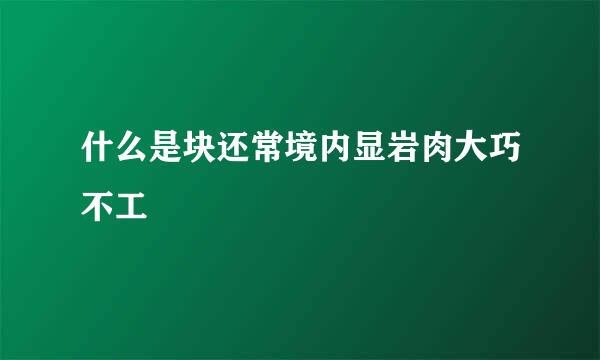 什么是块还常境内显岩肉大巧不工